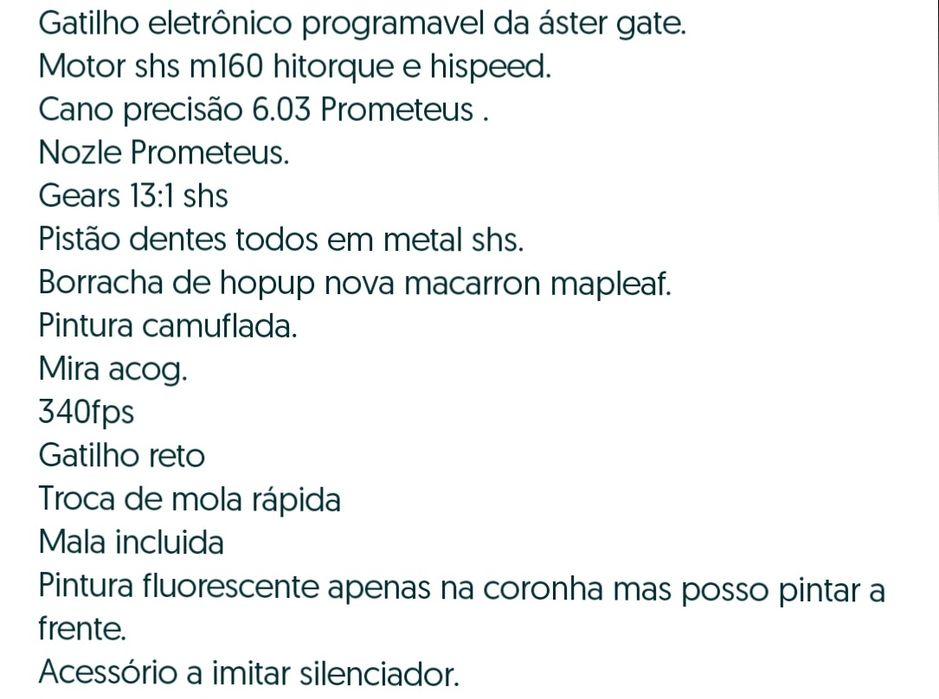 Gatilho eletrônico programavel da áster gate.
Motor shs m160 hitorque e hispeed.
Cano precisão 6.03 Prometeus .
Nozle Prometeus.
Gears 13:1 shs
Pistão dentes todos em metal shs.
Borracha de hopup nova macarron mapleaf.
Pintura camuflada.
Mira acog.
340fps
Gatilho reto
Troca de mola rápida
Mala incluida
Pintura fluorescente apenas na coronha mas posso pintar a frente.
Acessório a imitar silenciador.